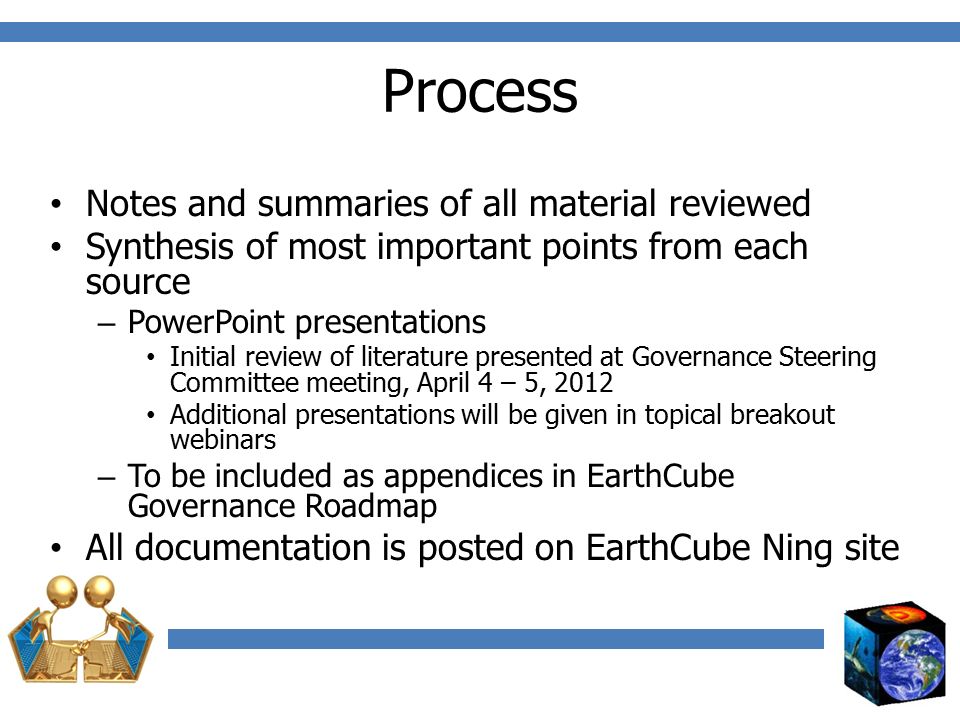 Process

• Notes and summaries of all material reviewed
• Synthesis of most important points from each source
– PowerPoint presentations
• Initial review of literature presented at Governance Steering Committee meeting, April 4 – 5, 2012
• Additional presentations will be given in topical breakout webinars
– To be included as appendices in EarthCube Governance Roadmap
• All documentation is posted on EarthCube Ning site